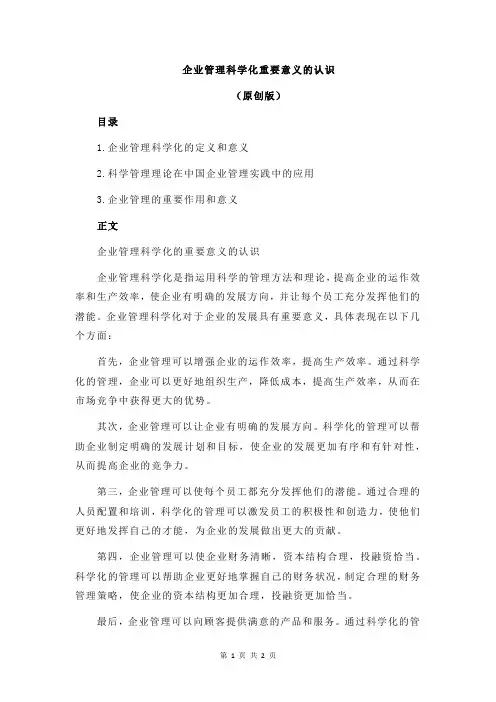 企业管理科学化重要意义的认识

（原创版）

目录

1.企业管理科学化的定义和意义

2.科学管理理论在中国企业管理实践中的应用

3.企业管理的重要作用和意义

正文

企业管理科学化的重要意义的认识

企业管理科学化是指运用科学的管理方法和理论，提高企业的运作效率和生产效率，使企业有明确的发展方向，并让每个员工充分发挥他们的潜能。企业管理科学化对于企业的发展具有重要意义，具体表现在以下几个方面：

首先，企业管理可以增强企业的运作效率，提高生产效率。通过科学化的管理，企业可以更好地组织生产，降低成本，提高生产效率，从而在市场竞争中获得更大的优势。

其次，企业管理可以让企业有明确的发展方向。科学化的管理可以帮助企业制定明确的发展计划和目标，使企业的发展更加有序和有针对性，从而提高企业的竞争力。

第三，企业管理可以使每个员工都充分发挥他们的潜能。通过合理的人员配置和培训，科学化的管理可以激发员工的积极性和创造力，使他们更好地发挥自己的才能，为企业的发展做出更大的贡献。

第四，企业管理可以使企业财务清晰，资本结构合理，投融资恰当。科学化的管理可以帮助企业更好地掌握自己的财务状况，制定合理的财务管理策略，使企业的资本结构更加合理，投融资更加恰当。

最后，企业管理可以向顾客提供满意的产品和服务。通过科学化的管

第 1 页 共 2 页